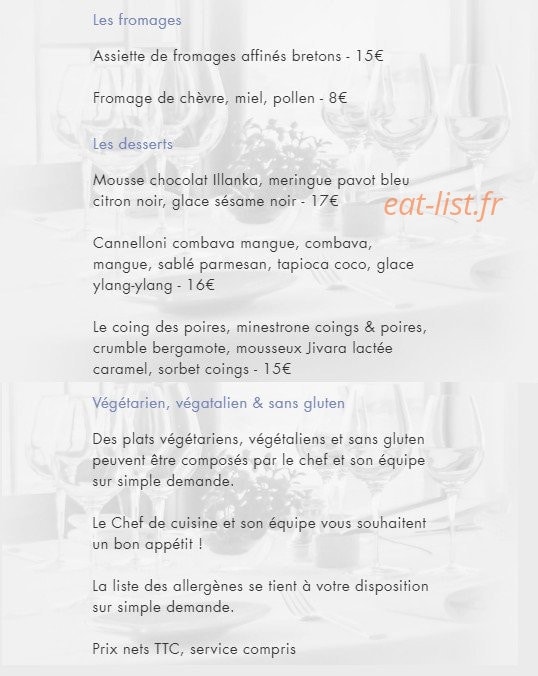 Les fromages

Assiette de fromages affinés bretons - 15€

Fromage de chèvre, miel, pollen - 8€

Les desserts

Mousse chocolat Illanka, meringue pavot bleu citron noir, glace sésame noir - 17€

eat-list.fr

Cannelloni combava mangue, combava, mangue, sablé parmesan, tapioca coco, glace ylang-ylang - 16€

Le coing des poires, minestrone coings & poires, crumble bergamote, mousseux Jivara lactée caramel, sorbet coings - 15€

Végétarien, végatalien & sans gluten

Des plats végétariens, végétaliens et sans gluten peuvent être composés par le chef et son équipe sur simple demande.

Le Chef de cuisine et son équipe vous souhaitent un bon appétit !

La liste des allergènes se tient à votre disposition sur simple demande.

Prix nets TTC, service compris